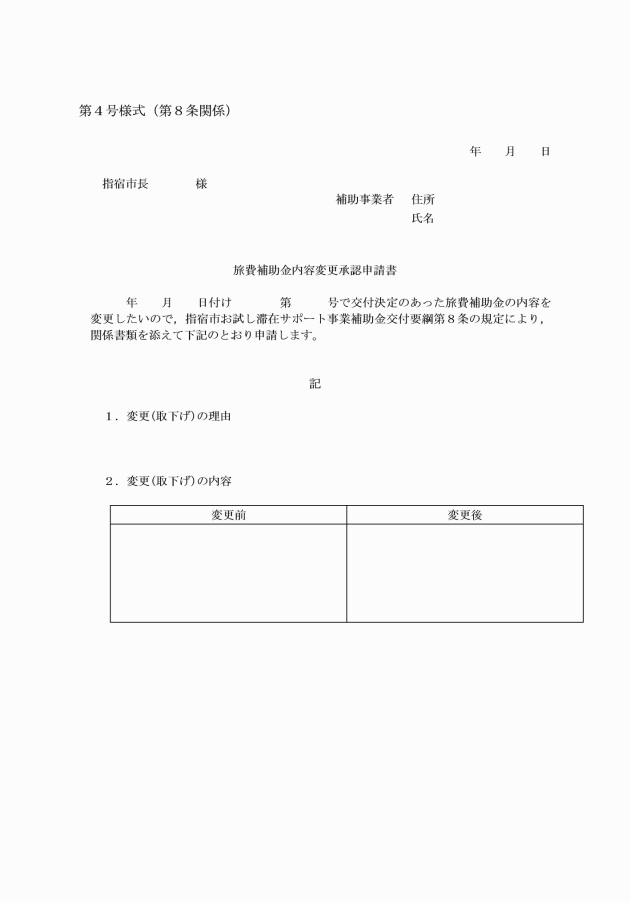 第４号様式（第８条関係）

年　　月　　日

指宿市長　　　　様

補助事業者　住所

氏名

旅費補助金内容変更承認申請書

年　　月　　日付け　　　第　　　号で交付決定のあった旅費補助金の内容を変更したいので，指宿市お試し滞在サポート事業補助金交付要綱第８条の規定により，関係書類を添えて下記のとおり申請します。

記

１．変更（取下げ）の理由

２．変更（取下げ）の内容

| 変更前 | 変更後 |
|---|---|
| | |